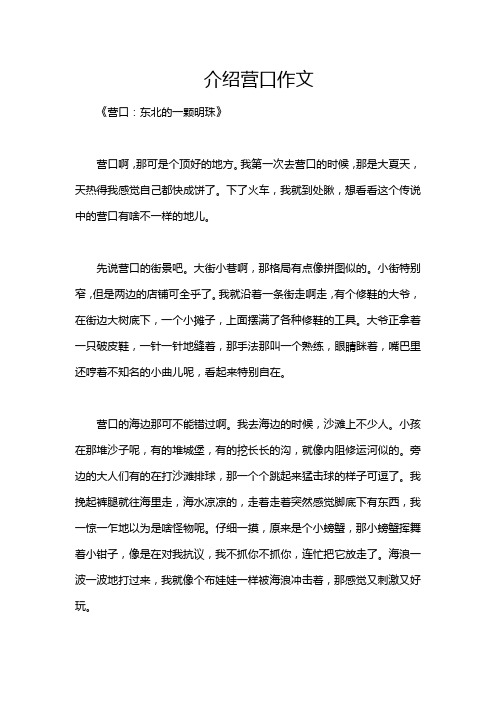 介绍营口作文

《营口：东北的一颗明珠》

营口啊，那可是个顶好的地方。我第一次去营口的时候，那是大夏天，天热得我感觉自己都快成饼了。下了火车，我就到处瞅，想看看这个传说中的营口有啥不一样的地儿。

先说营口的街景吧。大街小巷啊，那格局有点像拼图似的。小街特别窄，但是两边的店铺可全乎了。我就沿着一条街走啊走，有个修鞋的大爷，在街边大树底下，一个小摊子，上面摆满了各种修鞋的工具。大爷正拿着一只破皮鞋，一针一针地缝着，那手法那叫一个熟练，眼睛眯着，嘴巴里还哼着不知名的小曲儿呢，看起来特别自在。

营口的海边那可不能错过啊。我去海边的时候，沙滩上不少人。小孩在那堆沙子呢，有的堆城堡，有的挖长长的沟，就像内阻修运河似的。旁边的大人们有的在打沙滩排球，那一个个跳起来猛击球的样子可逗了。我挽起裤腿就往海里走，海水凉凉的，走着走着突然感觉脚底下有东西，我一惊一乍地以为是啥怪物呢。仔细一摸，原来是个小螃蟹，那小螃蟹挥舞着小钳子，像是在对我抗议，我不抓你不抓你，连忙把它放走了。海浪一波一波地打过来，我就像个布娃娃一样被海浪冲击着，那感觉又刺激又好玩。